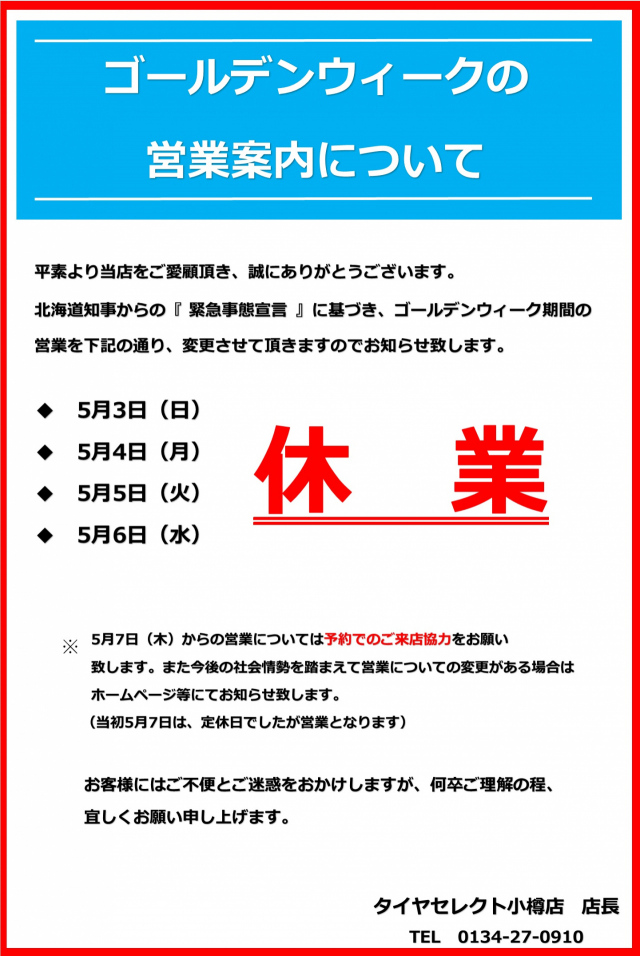 ゴールデンウィークの

営業案内について

平素より当店をご愛顧頂き、誠にありがとうございます。

北海道知事からの『 緊急事態宣言 』に基づき、ゴールデンウィーク期間の営業を下記の通り、変更させて頂きますのでお知らせ致します。

◆ 5月3日（日）
◆ 5月4日（月）
◆ 5月5日（火）
◆ 5月6日（水）

休 業

※ 5月7日（木）からの営業については予約でのご来店協力をお願い致します。また今後の社会情勢を踏まえて営業についての変更がある場合はホームページ等にてお知らせ致します。
（当初5月7日は、定休日でしたが営業となります）

お客様にはご不便とご迷惑をおかけしますが、何卒ご理解の程、宜しくお願い申し上げます。

タイヤセレクト小樽店 店長
TEL 0134-27-0910